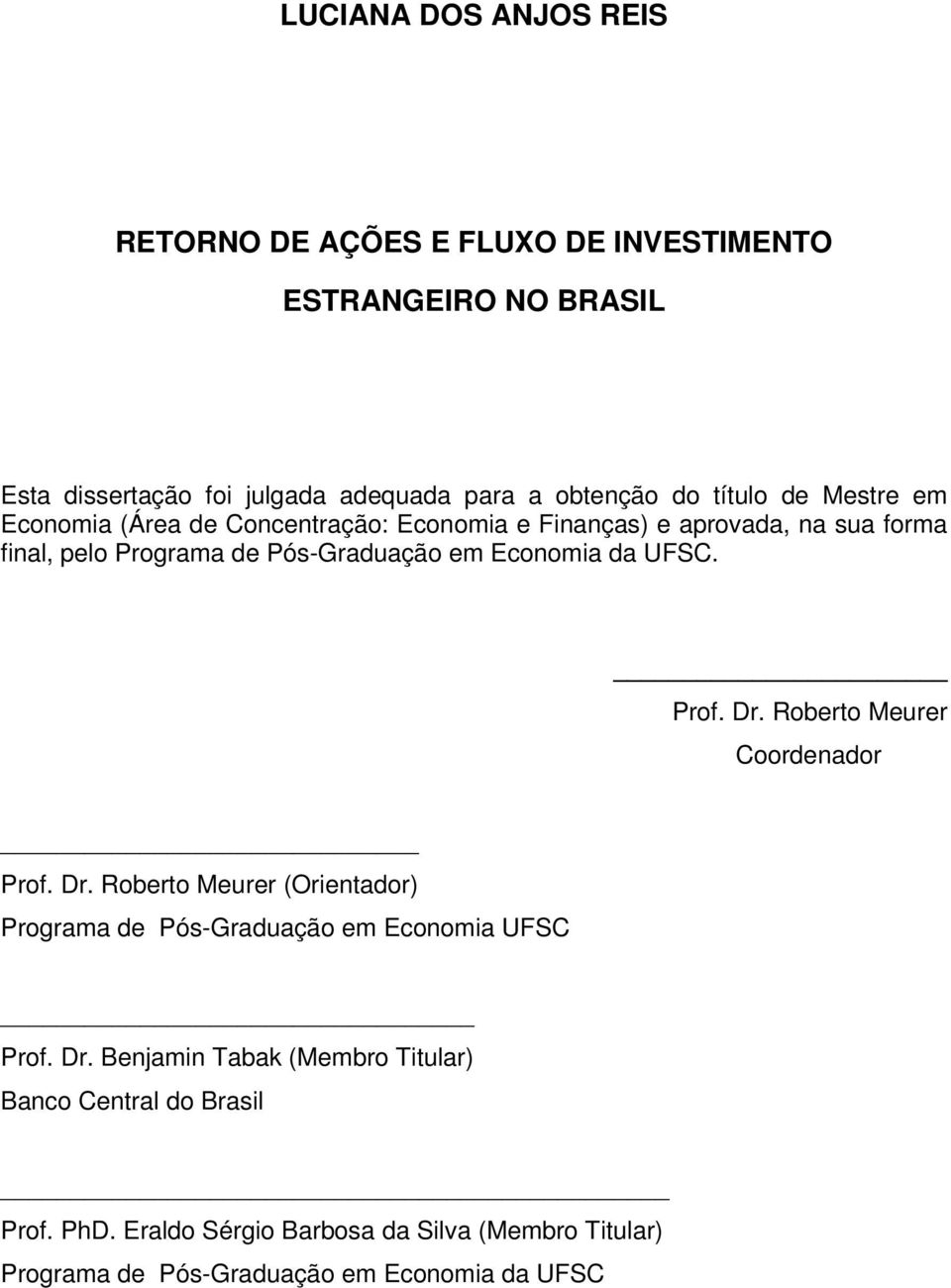 LUCIANA DOS ANJOS REIS

RETORNO DE AÇÕES E FLUXO DE INVESTIMENTO ESTRANGEIRO NO BRASIL

Esta dissertação foi julgada adequada para a obtenção do título de Mestre em Economia (Área de Concentração: Economia e Finanças) e aprovada, na sua forma final, pelo Programa de Pós-Graduação em Economia da UFSC.

Prof. Dr. Roberto Meurer
Coordenador

Prof. Dr. Roberto Meurer (Orientador)
Programa de Pós-Graduação em Economia UFSC

Prof. Dr. Benjamin Tabak (Membro Titular)
Banco Central do Brasil

Prof. PhD. Eraldo Sérgio Barbosa da Silva (Membro Titular)
Programa de Pós-Graduação em Economia da UFSC